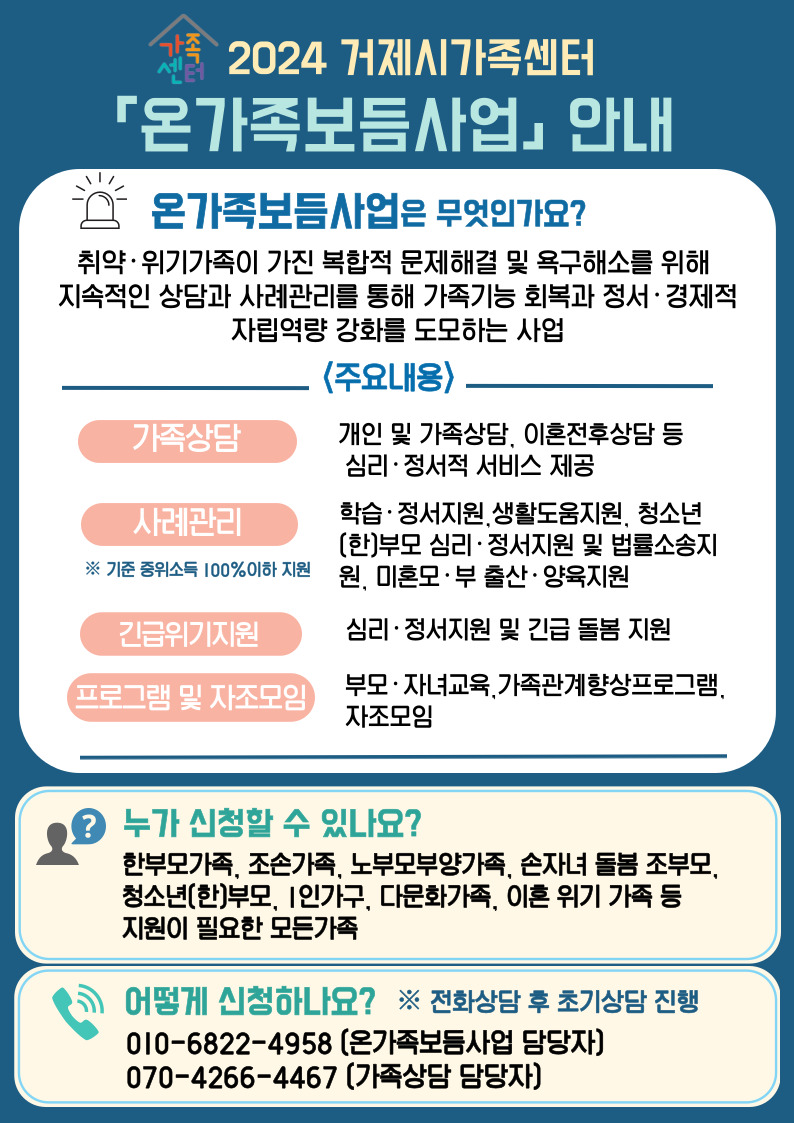 가족센터 2024 거제시가족센터
「온가족보듬사업」 안내

온가족보듬사업은 무엇인가요?
취약·위기가족이 가진 복합적 문제해결 및 욕구해소를 위해 지속적인 상담과 사례관리를 통해 가족기능 회복과 정서·경제적 자립역량 강화를 도모하는 사업

〈주요내용〉

가족상담
개인 및 가족상담, 이혼전후상담 등 심리·정서적 서비스 제공

사례관리
※ 기준 중위소득 100%이하 지원
학습·정서지원,생활도움지원, 청소년(한)부모 심리·정서지원 및 법률소송지원, 미혼모·부 출산·양육지원

긴급위기지원
심리·정서지원 및 긴급 돌봄 지원

프로그램 및 자조모임
부모·자녀교육,가족관계향상프로그램, 자조모임

누가 신청할 수 있나요?
한부모가족, 조손가족, 노부모부양가족, 손자녀 돌봄 조부모, 청소년(한)부모, 1인가구, 다문화가족, 이혼 위기 가족 등 지원이 필요한 모든가족

어떻게 신청하나요? ※ 전화상담 후 초기상담 진행
010-6822-4958 (온가족보듬사업 담당자)
070-4266-4467 (가족상담 담당자)